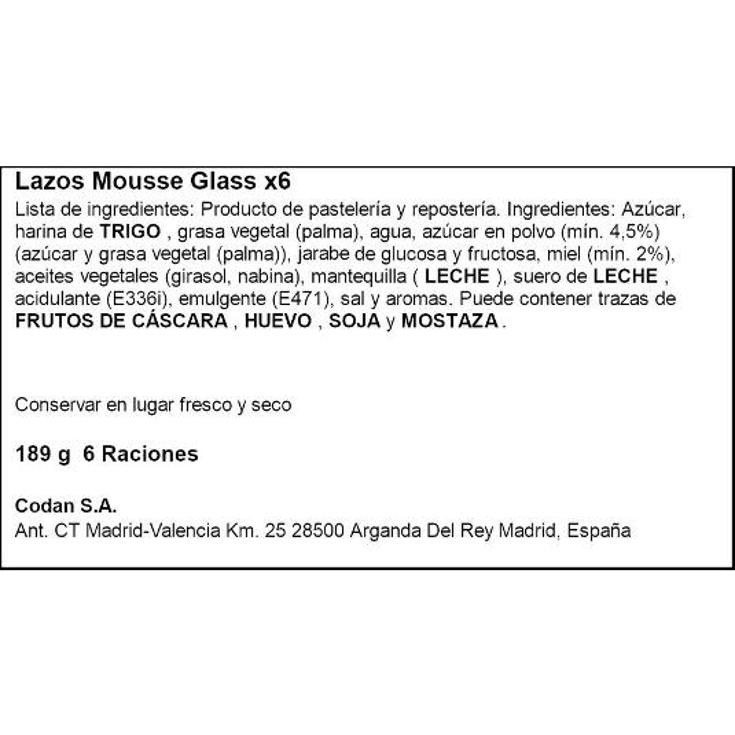 Lazos Mousse Glass x6

Lista de ingredientes: Producto de pastelería y repostería. Ingredientes: Azúcar, harina de TRIGO , grasa vegetal (palma), agua, azúcar en polvo (mín. 4,5%) (azúcar y grasa vegetal (palma)), jarabe de glucosa y fructosa, miel (mín. 2%), aceites vegetales (girasol, nabina), mantequilla ( LECHE ), suero de LECHE , acidulante (E336i), emulgente (E471), sal y aromas. Puede contener trazas de FRUTOS DE CÁSCARA , HUEVO , SOJA y MOSTAZA .

Conservar en lugar fresco y seco

189 g 6 Raciones

Codan S.A.

Ant. CT Madrid-Valencia Km. 25 28500 Arganda Del Rey Madrid, España